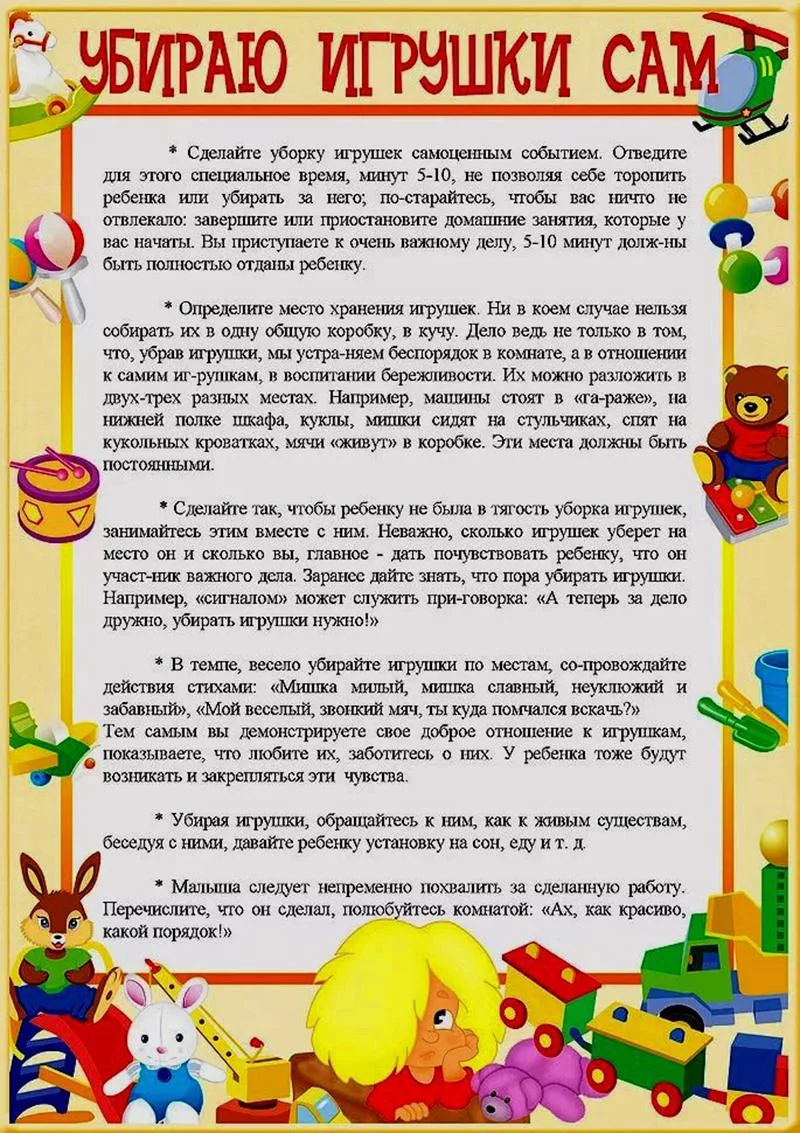 УБИРАЮ ИГРУШКИ САМ

* Сделайте уборку игрушек самоценным событием. Отведите для этого специальное время, минут 5-10, не позволяя себе торопить ребенка или убирать за него; по-старайтесь, чтобы вас ничто не отвлекало: завершите или приостановите домашние занятия, которые у вас начаты. Вы приступаете к очень важному делу, 5-10 минут долж-ны быть полностью отданы ребенку.

* Определите место хранения игрушек. Ни в коем случае нельзя собирать их в одну общую коробку, в кучу. Дело ведь не только в том, что, убрав игрушки, мы устра-няем беспорядок в комнате, а в отношении к самим иг-рушкам, в воспитании бережливости. Их можно разложить в двух-трех разных местах. Например, машины стоят в «га-раже», на нижней полке шкафа, куклы, мишки сидят на стульчиках, спят на кукольных кроватках, мячи «живут» в коробке. Эти места должны быть постоянными.

* Сделайте так, чтобы ребенку не была в тягость уборка игрушек, занимайтесь этим вместе с ним. Неважно, сколько игрушек уберет на место он и сколько вы, главное - дать почувствовать ребенку, что он участ-ник важного дела. Заранее дайте знать, что пора убирать игрушки. Например, «сигналом» может служить при-говорка: «А теперь за дело дружно, убирать игрушки нужно!»

* В темпе, весело убирайте игрушки по местам, со-провождайте действия стихами: «Мишка милый, мишка славный, неуклюжий и забавный», «Мой веселый, звонкий мяч, ты куда помчался вскачь?»
Тем самым вы демонстрируете свое доброе отношение к игрушкам, показываете, что любите их, заботитесь о них. У ребенка тоже будут возникать и закрепляться эти чувства.

* Убирая игрушки, обращайтесь к ним, как к живым существам, беседуя с ними, давайте ребенку установку на сон, еду и т. д.

* Малыша следует непременно похвалить за сделанную работу. Перечислите, что он сделал, полюбуйтесь комнатой: «Ах, как красиво, какой порядок!»